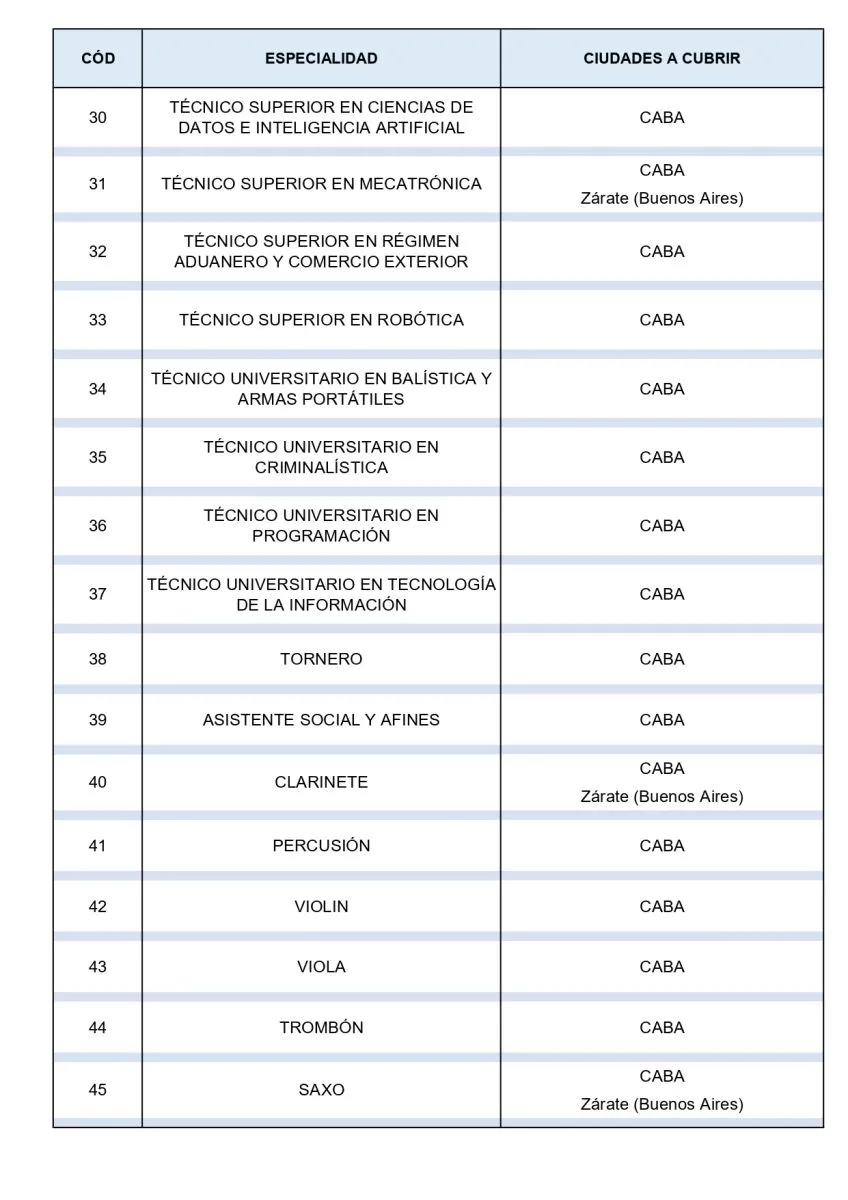 | CÓD | ESPECIALIDAD | CIUDADES A CUBRIR |
|---|---|---|
| 30 | TÉCNICO SUPERIOR EN CIENCIAS DE DATOS E INTELIGENCIA ARTIFICIAL | CABA |
| 31 | TÉCNICO SUPERIOR EN MECATRÓNICA | CABA Zárate (Buenos Aires) |
| 32 | TÉCNICO SUPERIOR EN RÉGIMEN ADUANERO Y COMERCIO EXTERIOR | CABA |
| 33 | TÉCNICO SUPERIOR EN ROBÓTICA | CABA |
| 34 | TÉCNICO UNIVERSITARIO EN BALÍSTICA Y ARMAS PORTÁTILES | CABA |
| 35 | TÉCNICO UNIVERSITARIO EN CRIMINALÍSTICA | CABA |
| 36 | TÉCNICO UNIVERSITARIO EN PROGRAMACIÓN | CABA |
| 37 | TÉCNICO UNIVERSITARIO EN TECNOLOGÍA DE LA INFORMACIÓN | CABA |
| 38 | TORNERO | CABA |
| 39 | ASISTENTE SOCIAL Y AFINES | CABA |
| 40 | CLARINETE | CABA Zárate (Buenos Aires) |
| 41 | PERCUSIÓN | CABA |
| 42 | VIOLIN | CABA |
| 43 | VIOLA | CABA |
| 44 | TROMBÓN | CABA |
| 45 | SAXO | CABA Zárate (Buenos Aires) |